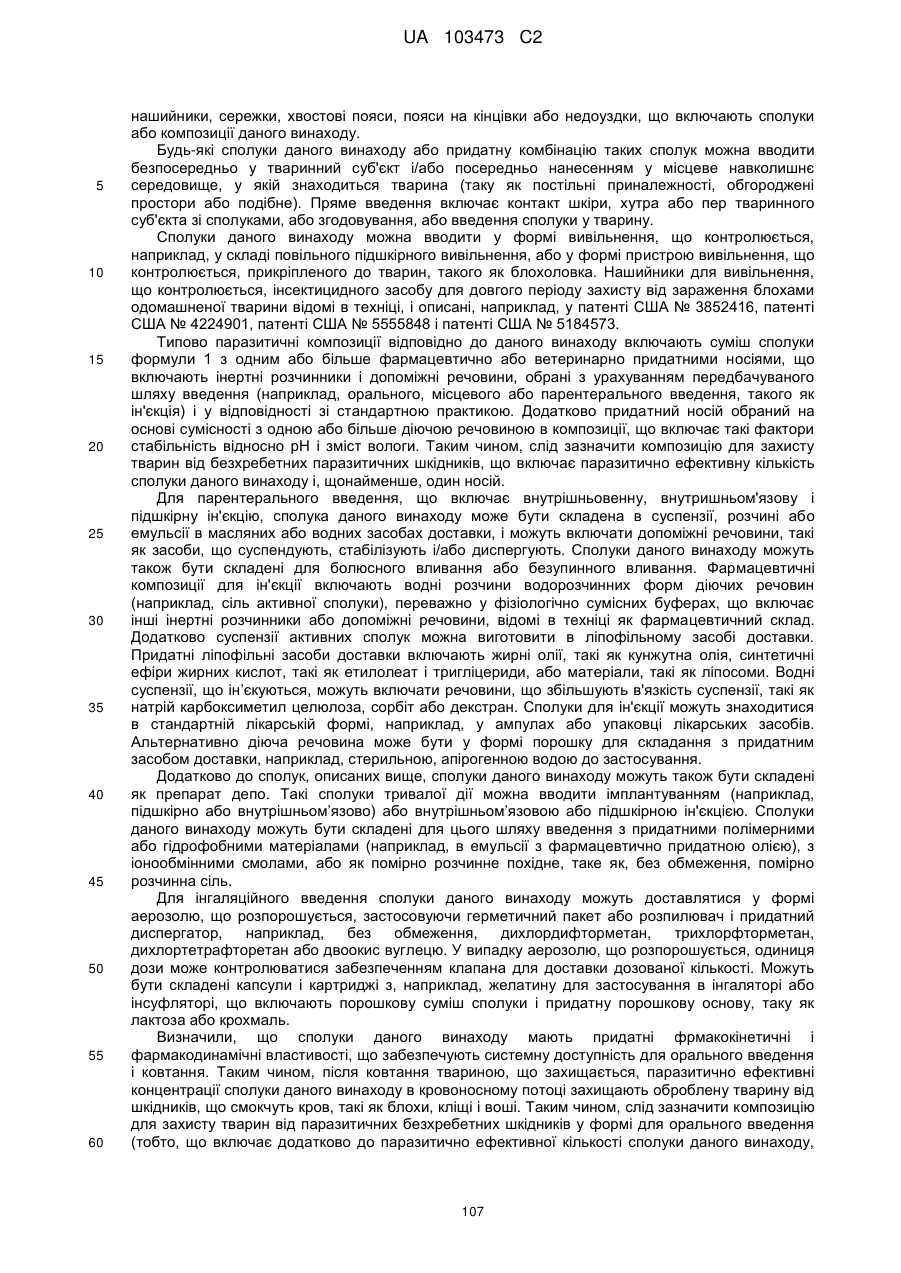 UA 103473 C2

нашийники, сережки, хвостові пояси, пояси на кінцівки або недоуздки, що включають сполуки або композиції даного винаходу.

Будь-які сполуки даного винаходу або придатну комбінацію таких сполук можна вводити безпосередньо у тваринний суб'єкт і/або посередньо нанесенням у місцеве навколишнє середовище, у якій знаходиться тварина (таку як постільні приналежності, обгороджені простори або подібне). Пряме введення включає контакт шкіри, хутра або пер тваринного суб'єкта зі сполуками, або згодовування, або введення сполуки у тварину.

Сполуки даного винаходу можна вводити у формі вивільнення, що контролюється, наприклад, у складі повільного підшкірного вивільнення, або у формі пристрою вивільнення, що контролюється, прикріпленого до тварин, такого як блохоловка. Нашийники для вивільнення, що контролюється, інсектицидного засобу для довгого періоду захисту від зараження блохами одомашненої тварини відомі в техніці, і описані, наприклад, у патенті США № 3852416, патенті США № 4224901, патенті США № 5555848 і патенті США № 5184573.

Типово паразитичні композиції відповідно до даного винаходу включають суміш сполуки формули 1 з одним або більше фармацевтично або ветеринарно придатними носіями, що включають інертні розчинники і допоміжні речовини, обрані з урахуванням передбачуваного шляху введення (наприклад, орального, місцевого або парентерального введення, такого як ін'єкція) і у відповідності зі стандартною практикою. Додатково придатний носій обраний на основі сумісності з одною або більше діючою речовиною в композиції, що включає такі фактори стабільність відносно pH і зміст вологи. Таким чином, слід зазначити композицію для захисту тварин від безхребетних паразитичних шкідників, що включає паразитично ефективну кількість сполуки даного винаходу і, щонайменше, один носій.

Для парентерального введення, що включає внутрішньовенну, внутришньом'язову і підшкірну ін'єкцію, сполука даного винаходу може бути складена в суспензії, розчині або емульсії в масляних або водних засобах доставки, і можуть включати допоміжні речовини, такі як засоби, що суспендують, стабілізують і/або диспергують. Сполуки даного винаходу можуть також бути складені для болюсного вливання або безупинного вливання. Фармацевтичні композиції для ін'єкції включають водні розчини водорозчинних форм діючих речовин (наприклад, сіль активної сполуки), переважно у фізіологічно сумісних буферах, що включає інші інертні розчинники або допоміжні речовини, відомі в техніці як фармацевтичний склад. Додатково суспензії активних сполук можна виготовити в ліпофільному засобі доставки. Придатні ліпофільні засоби доставки включають жирні олії, такі як кунжутна олія, синтетичні ефіри жирних кислот, такі як етилолеат і тригліцериди, або матеріали, такі як ліпосоми. Водні суспензії, що ін'єкуються, можуть включати речовини, що збільшують в'язкість суспензії, такі як натрій карбоксиметил целюлоза, сорбіт або декстран. Сполуки для ін'єкції можуть знаходитися в стандартній лікарській формі, наприклад, у ампулах або упаковці лікарських засобів. Альтернативно діюча речовина може бути у формі порошку для складання з придатним засобом доставки, наприклад, стерильною, апірогенною водою до застосування.

Додатково до сполук, описаних вище, сполуки даного винаходу можуть також бути складені як препарат депо. Такі сполуки тривалої дії можна вводити імплантуванням (наприклад, підшкірно або внутрішньом'язово) або внутрішньом'язовою або підшкірною ін'єкцією. Сполуки даного винаходу можуть бути складені для цього шляху введення з придатними полімерними або гідрофобними матеріалами (наприклад, в емульсії з фармацевтично придатною олією), з іонообмінними смолами, або як помірно розчинне похідне, таке як, без обмеження, помірно розчинна сіль.

Для інгаляційного введення сполуки даного винаходу можуть доставлятися у формі аерозолю, що розпорошується, застосовуючи герметичний пакет або розпилювач і придатний диспергатор, наприклад, без обмеження, дихлордифторметан, трихлорфторметан, дихлортетрафторетан або двоокис вуглецю. У випадку аерозолю, що розпорошується, одиниця дози може контролюватися забезпеченням клапана для доставки дозованої кількості. Можуть бути складені капсули і картриджі з, наприклад, желатину для застосування в інгаляторі або інсуфляторі, що включають порошкову суміш сполуки і придатну порошкову основу, таку як лактоза або крохмаль.

Визначили, що сполуки даного винаходу мають придатні фрмакокінетичні і фармакодинамічні властивості, що забезпечують системну доступність для орального введення і ковтання. Таким чином, після ковтання твариною, що захищається, паразитично ефективні концентрації сполуки даного винаходу в кровоносному потоці захищають оброблену тварину від шкідників, що смокчуть кров, такі як блохи, кліщі і воші. Таким чином, слід зазначити композицію для захисту тварин від паразитичних безхребетних шкідників у формі для орального введення (тобто, що включає додатково до паразитично ефективної кількості сполуки даного винаходу,

5
10
15
20
25
30
35
40
45
50
55
60

107